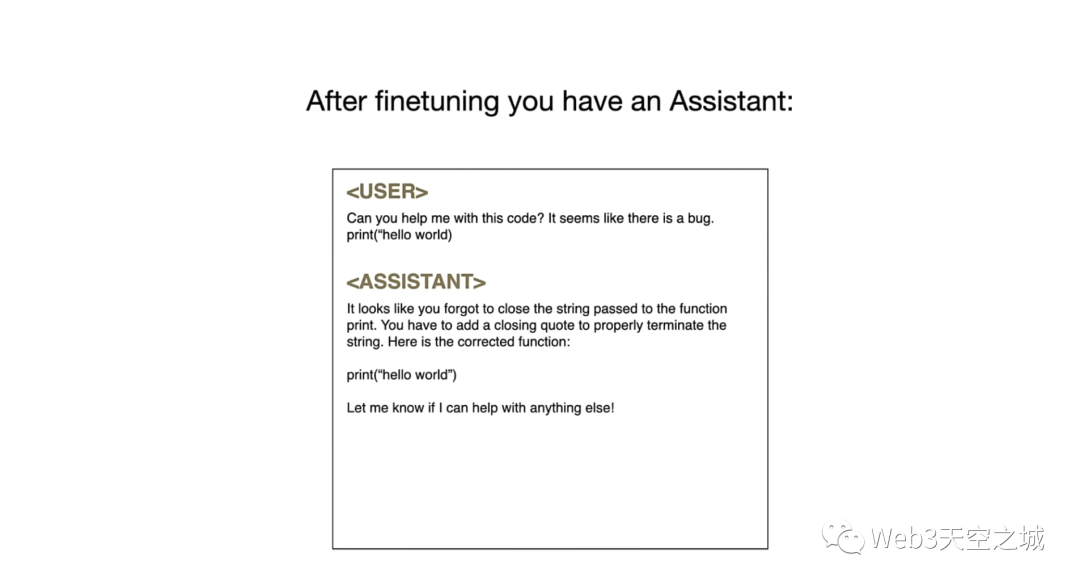 After finetuning you have an Assistant:

<USER>

Can you help me with this code? It seems like there is a bug.
print("hello world)

<ASSISTANT>

It looks like you forgot to close the string passed to the function print. You have to add a closing quote to properly terminate the string. Here is the corrected function:

print("hello world")

Let me know if I can help with anything else!

Web3天空之城